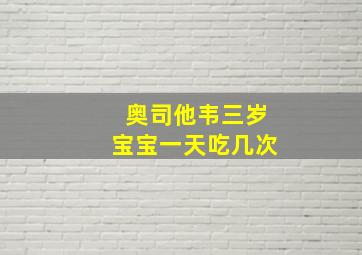 奥司他韦三岁
宝宝一天吃几次